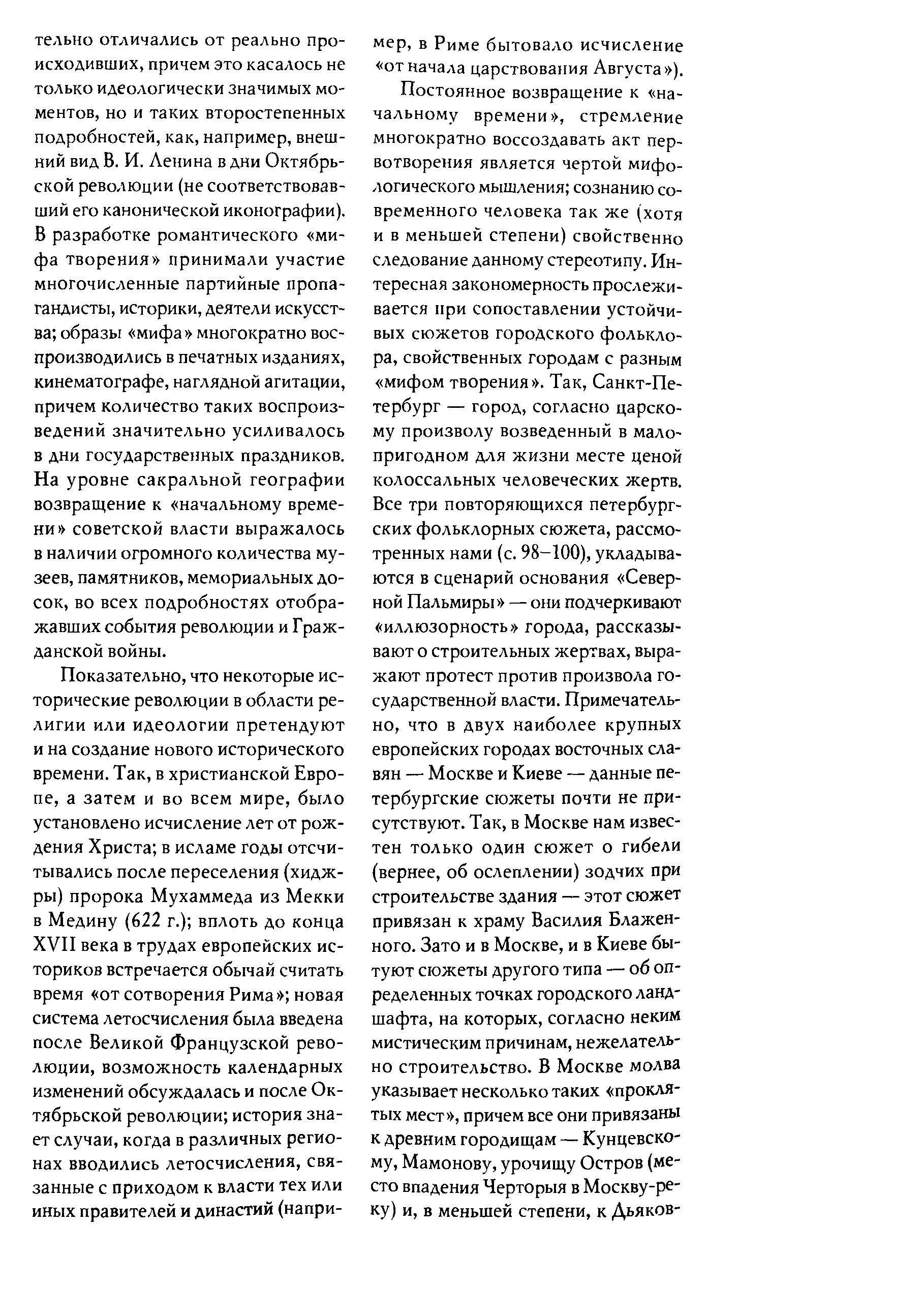 тельно отличались от реально происходивших, причем это касалось не только идеологически значимых моментов, но и таких второстепенных подробностей, как, например, внешний вид В. И. Ленина в дни Октябрьской революции (не соответствовавший его канонической иконографии). В разработке романтического «мифа творения» принимали участие многочисленные партийные пропагандисты, историки, деятели искусства; образы «мифа» многократно воспроизводились в печатных изданиях, кинематографе, наглядной агитации, причем количество таких воспроизведений значительно усиливалось в дни государственных праздников. На уровне сакральной географии возвращение к «начальному времени» советской власти выражалось в наличии огромного количества музеев, памятников, мемориальных досок, во всех подробностях отображавших события революции и Гражданской войны.

Показательно, что некоторые исторические революции в области религии или идеологии претендуют и на создание нового исторического времени. Так, в христианской Европе, а затем и во всем мире, было установлено исчисление лет от рождения Христа; в исламе годы отсчитывались после переселения (хиджры) пророка Мухаммеда из Мекки в Медину (622 г.); вплоть до конца XVII века в трудах европейских историков встречается обычай считать время «от сотворения Рима»; новая система летосчисления была введена после Великой Французской революции, возможность календарных изменений обсуждалась и после Октябрьской революции; история знает случаи, когда в различных регионах вводились летосчисления, связанные с приходом к власти тех или иных правителей и династий (например, в Риме бытовало исчисление «от начала царствования Августа»).

Постоянное возвращение к «начальному времени», стремление многократно воссоздавать акт первотворения является чертой мифологического мышления; сознанию современного человека так же (хотя и в меньшей степени) свойственно следование данному стереотипу. Интересная закономерность прослеживается при сопоставлении устойчивых сюжетов городского фольклора, свойственных городам с разным «мифом творения». Так, Санкт-Петербург — город, согласно царскому произволу возведенный в малопригодном для жизни месте ценой колоссальных человеческих жертв. Все три повторяющихся петербургских фольклорных сюжета, рассмотренных нами (с. 98–100), укладываются в сценарий основания «Северной Пальмиры» — они подчеркивают «иллюзорность» города, рассказывают о строительных жертвах, выражают протест против произвола государственной власти. Примечательно, что в двух наиболее крупных европейских городах восточных славян — Москве и Киеве — данные петербургские сюжеты почти не присутствуют. Так, в Москве нам известен только один сюжет о гибели (вернее, об ослеплении) зодчих при строительстве здания — этот сюжет привязан к храму Василия Блаженного. Зато и в Москве, и в Киеве бытуют сюжеты другого типа — об определенных точках городского ландшафта, на которых, согласно неким мистическим причинам, нежелательно строительство. В Москве молва указывает несколько таких «проклятых мест», причем все они привязаны к древним городищам — Кунцевскому, Мамонову, урочищу Остров (место впадения Черторыя в Москву-реку) и, в меньшей степени, к Дьяков-